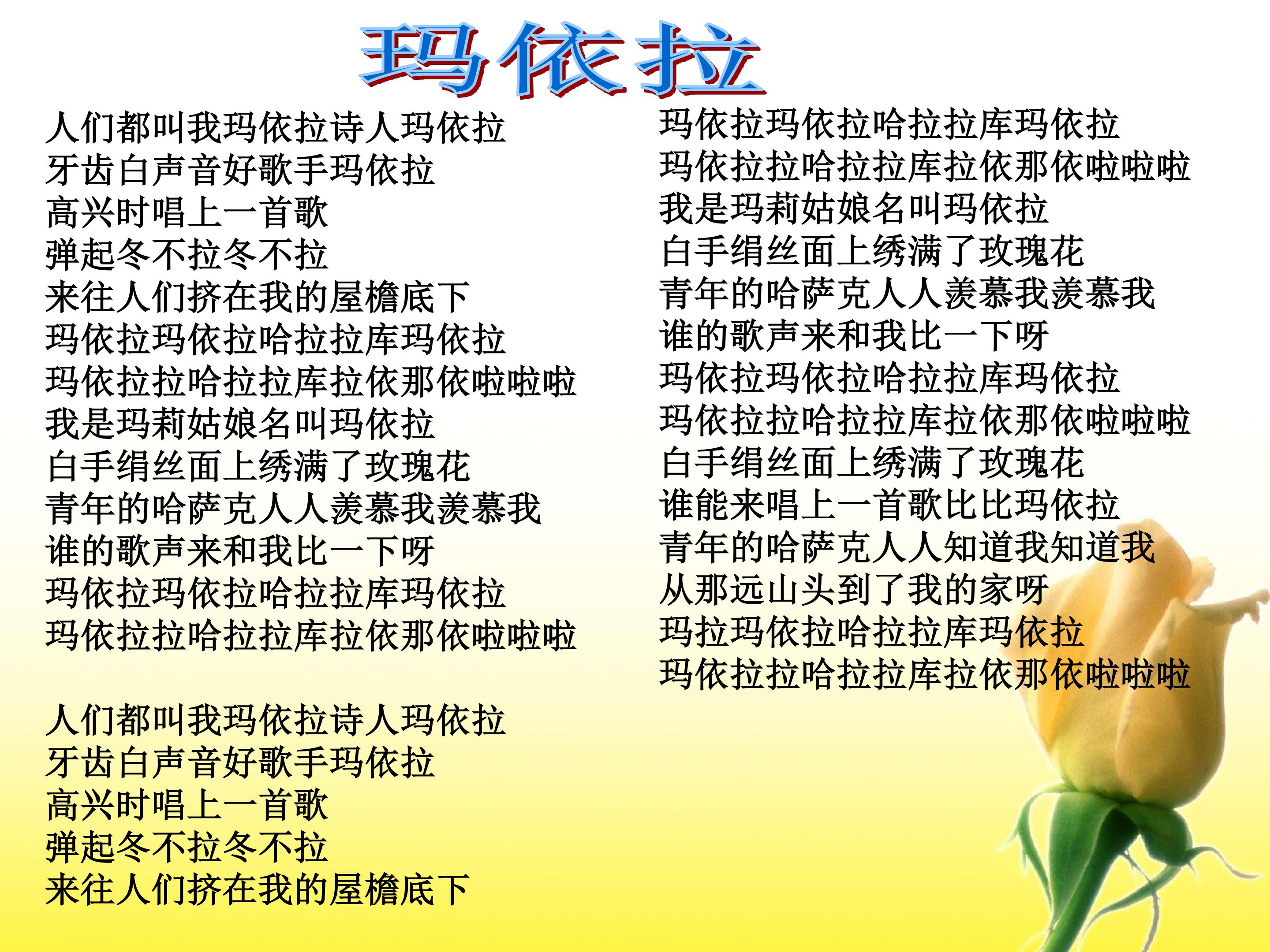 玛依拉

人们都叫我玛依拉诗人玛依拉
牙齿白声音好歌手玛依拉
高兴时唱上一首歌
弹起冬不拉冬不拉
来往人们挤在我的屋檐底下
玛依拉玛依拉哈拉拉库玛依拉
玛依拉拉哈拉拉库拉依那依啦啦啦
我是玛莉姑娘名叫玛依拉
白手绢丝面上绣满了玫瑰花
青年的哈萨克人人羡慕我羡慕我
谁的歌声来和我比一下呀
玛依拉玛依拉哈拉拉库玛依拉
玛依拉拉哈拉拉库拉依那依啦啦啦

人们都叫我玛依拉诗人玛依拉
牙齿白声音好歌手玛依拉
高兴时唱上一首歌
弹起冬不拉冬不拉
来往人们挤在我的屋檐底下

玛依拉玛依拉哈拉拉库玛依拉
玛依拉拉哈拉拉库拉依那依啦啦啦
我是玛莉姑娘名叫玛依拉
白手绢丝面上绣满了玫瑰花
青年的哈萨克人人羡慕我羡慕我
谁的歌声来和我比一下呀
玛依拉玛依拉哈拉拉库玛依拉
玛依拉拉哈拉拉库拉依那依啦啦啦
白手绢丝面上绣满了玫瑰花
谁能来唱上一首歌比比玛依拉
青年的哈萨克人人知道我知道我
从那远山头到了我的家呀
玛拉玛依拉哈拉拉库玛依拉
玛依拉拉哈拉拉库拉依那依啦啦啦